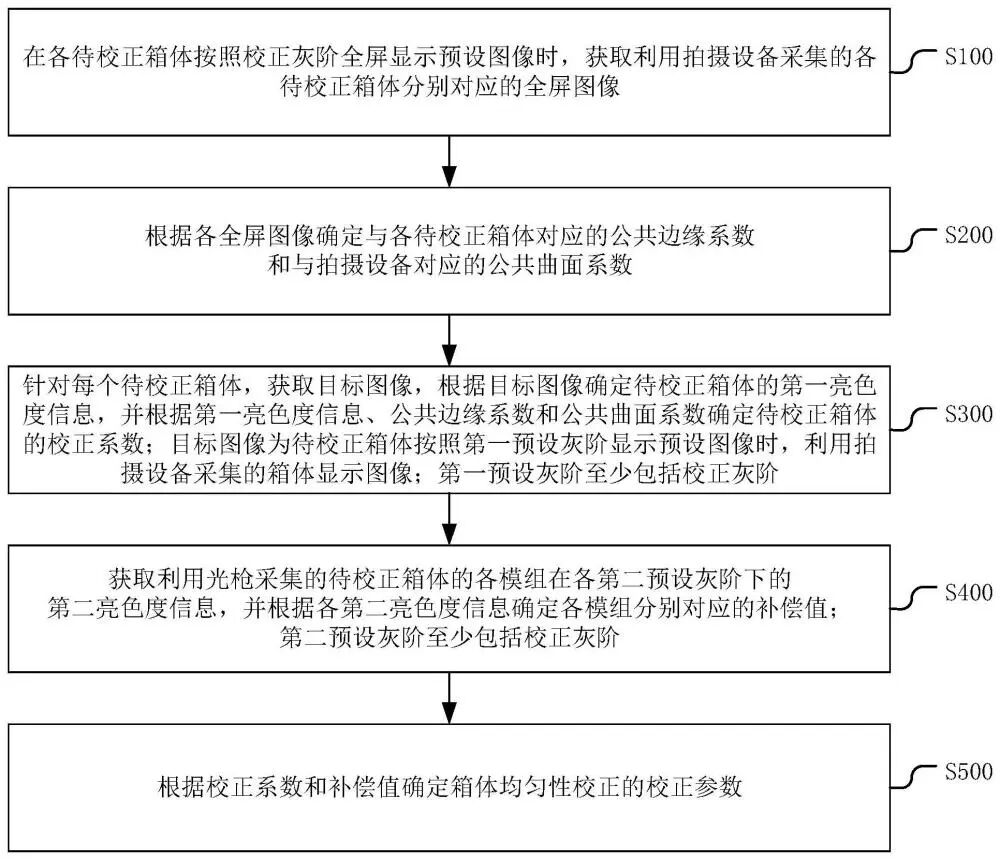 在各待校正箱体按照校正灰阶全屏显示预设图像时，获取利用拍摄设备采集的各待校正箱体分别对应的全屏图像

S100

根据各全屏图像确定与各待校正箱体对应的公共边缘系数和与拍摄设备对应的公共曲面系数

S200

针对每个待校正箱体，获取目标图像，根据目标图像确定待校正箱体的第一亮色度信息，并根据第一亮色度信息、公共边缘系数和公共曲面系数确定待校正箱体的校正系数；目标图像为待校正箱体按照第一预设灰阶显示预设图像时，利用拍摄设备采集的箱体显示图像；第一预设灰阶至少包括校正灰阶

S300

获取利用光枪采集的待校正箱体的各模组在各第二预设灰阶下的第二亮色度信息，并根据各第二亮色度信息确定各模组分别对应的补偿值；第二预设灰阶至少包括校正灰阶

S400

根据校正系数和补偿值确定箱体均匀性校正的校正参数

S500